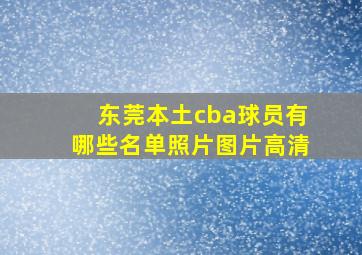 东莞本土cba球员有哪些名单照片图片高清